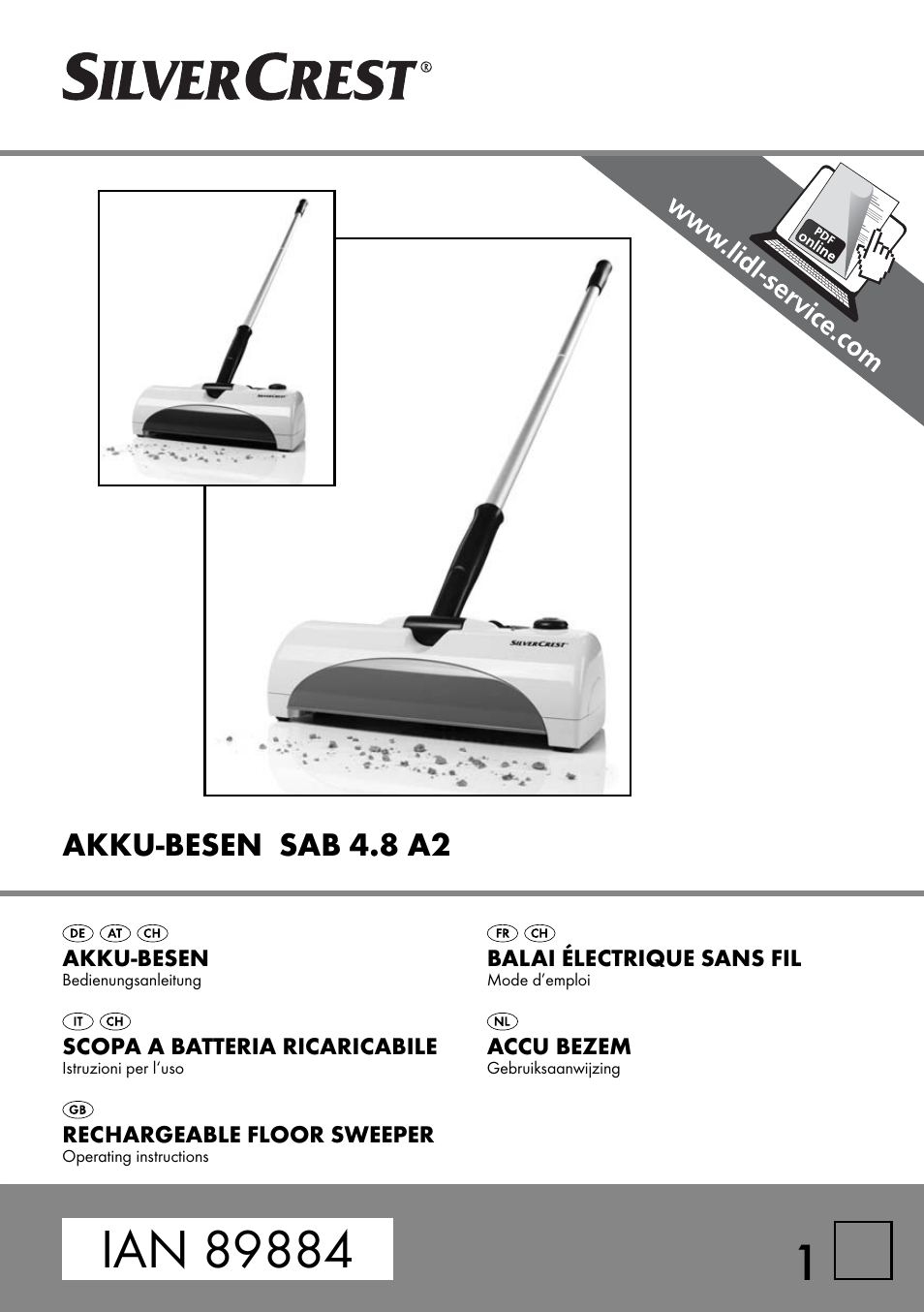 SILVERCREST®

www.lidl-service.com

PDF online

SILVERCREST

SILVERCREST

AKKU-BESEN SAB 4.8 A2

DE AT CH
AKKU-BESEN
Bedienungsanleitung

IT CH
SCOPA A BATTERIA RICARICABILE
Istruzioni per l'uso

GB
RECHARGEABLE FLOOR SWEEPER
Operating instructions

FR CH
BALAI ÉLECTRIQUE SANS FIL
Mode d'emploi

NL
ACCU BEZEM
Gebruiksaanwijzing

IAN 89884

1